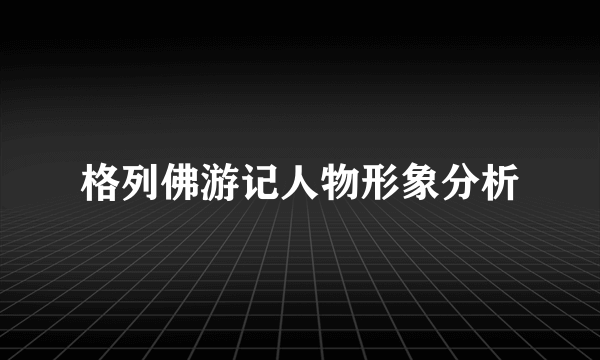 格列佛游记人物形象分析